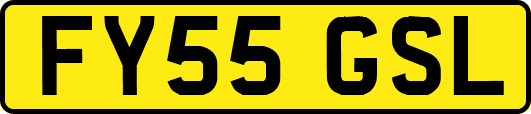 FY55 GSL